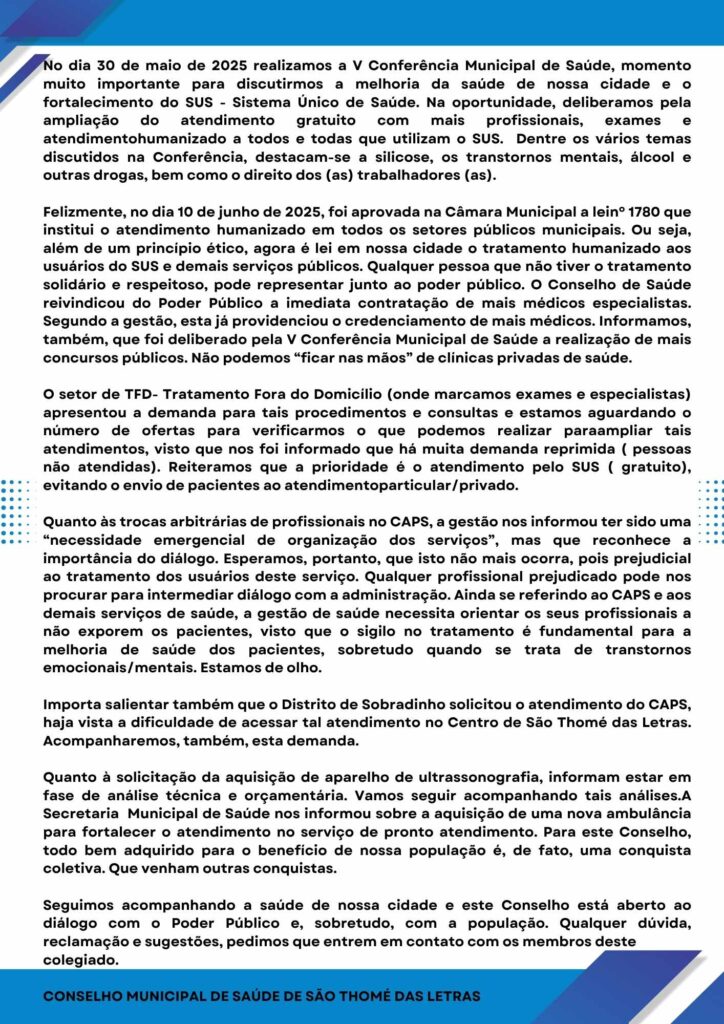 No dia 30 de maio de 2025 realizamos a V Conferência Municipal de Saúde, momento muito importante para discutirmos a melhoria da saúde de nossa cidade e o fortalecimento do SUS - Sistema Único de Saúde. Na oportunidade, deliberamos pela ampliação do atendimento gratuito com mais profissionais, exames e atendimentohumanizado a todos e todas que utilizam o SUS. Dentre os vários temas discutidos na Conferência, destacam-se a silicose, os transtornos mentais, álcool e outras drogas, bem como o direito dos (as) trabalhadores (as).

Felizmente, no dia 10 de junho de 2025, foi aprovada na Câmara Municipal a leinº 1780 que institui o atendimento humanizado em todos os setores públicos municipais. Ou seja, além de um princípio ético, agora é lei em nossa cidade o tratamento humanizado aos usuários do SUS e demais serviços públicos. Qualquer pessoa que não tiver o tratamento solidário e respeitoso, pode representar junto ao poder público. O Conselho de Saúde reivindicou do Poder Público a imediata contratação de mais médicos especialistas. Segundo a gestão, esta já providenciou o credenciamento de mais médicos. Informamos, também, que foi deliberado pela V Conferência Municipal de Saúde a realização de mais concursos públicos. Não podemos “ficar nas mãos” de clínicas privadas de saúde.

O setor de TFD- Tratamento Fora do Domicílio (onde marcamos exames e especialistas) apresentou a demanda para tais procedimentos e consultas e estamos aguardando o número de ofertas para verificarmos o que podemos realizar paraampliar tais atendimentos, visto que nos foi informado que há muita demanda reprimida ( pessoas não atendidas). Reiteramos que a prioridade é o atendimento pelo SUS ( gratuito), evitando o envio de pacientes ao atendimentoparticular/privado.

Quanto às trocas arbitrárias de profissionais no CAPS, a gestão nos informou ter sido uma “necessidade emergencial de organização dos serviços”, mas que reconhece a importância do diálogo. Esperamos, portanto, que isto não mais ocorra, pois prejudicial ao tratamento dos usuários deste serviço. Qualquer profissional prejudicado pode nos procurar para intermediar diálogo com a administração. Ainda se referindo ao CAPS e aos demais serviços de saúde, a gestão de saúde necessita orientar os seus profissionais a não exporem os pacientes, visto que o sigilo no tratamento é fundamental para a melhoria de saúde dos pacientes, sobretudo quando se trata de transtornos emocionais/mentais. Estamos de olho.

Importa salientar também que o Distrito de Sobradinho solicitou o atendimento do CAPS, haja vista a dificuldade de acessar tal atendimento no Centro de São Thomé das Letras. Acompanharemos, também, esta demanda.

Quanto à solicitação da aquisição de aparelho de ultrassonografia, informam estar em fase de análise técnica e orçamentária. Vamos seguir acompanhando tais análises.A Secretaria Municipal de Saúde nos informou sobre a aquisição de uma nova ambulância para fortalecer o atendimento no serviço de pronto atendimento. Para este Conselho, todo bem adquirido para o benefício de nossa população é, de fato, uma conquista coletiva. Que venham outras conquistas.

Seguimos acompanhando a saúde de nossa cidade e este Conselho está aberto ao diálogo com o Poder Público e, sobretudo, com a população. Qualquer dúvida, reclamação e sugestões, pedimos que entrem em contato com os membros deste colegiado.

CONSELHO MUNICIPAL DE SAÚDE DE SÃO THOMÉ DAS LETRAS